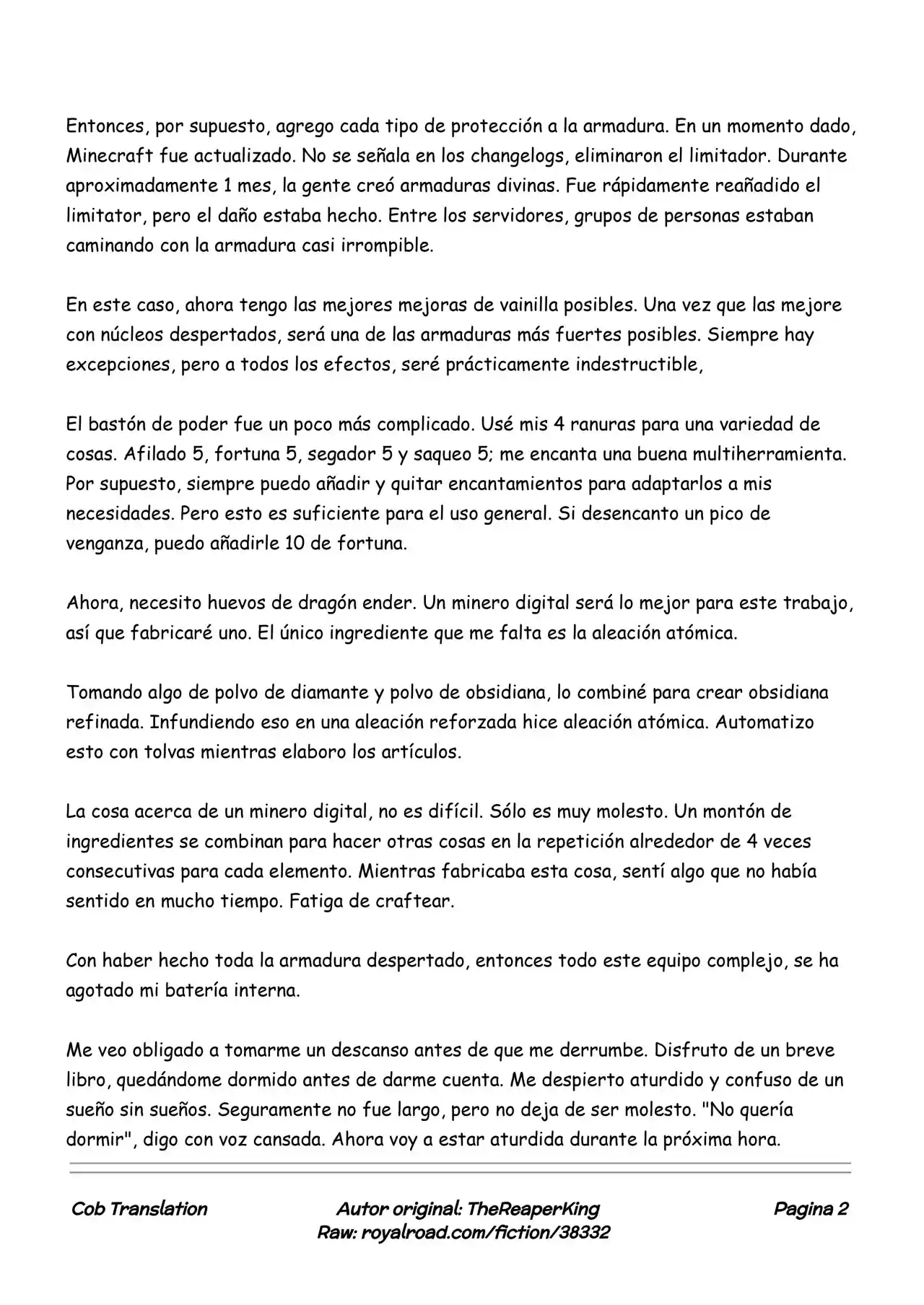 Entonces, por supuesto, agrego cada tipo de protección a la armadura. En un momento dado, Minecraft fue actualizado. No se señala en los changelogs, eliminaron el limitador. Durante aproximadamente 1 mes, la gente creó armaduras divinas. Fue rápidamente reañadido el limitator, pero el daño estaba hecho. Entre los servidores, grupos de personas estaban caminando con la armadura casi irrompible.

En este caso, ahora tengo las mejores mejoras de vainilla posibles. Una vez que las mejore con núcleos despertados, será una de las armaduras más fuertes posibles. Siempre hay excepciones, pero a todos los efectos, seré prácticamente indestructible,

El bastón de poder fue un poco más complicado. Usé mis 4 ranuras para una variedad de cosas. Afilado 5, fortuna 5, segador 5 y saqueo 5; me encanta una buena multiherramienta. Por supuesto, siempre puedo añadir y quitar encantamientos para adaptarlos a mis necesidades. Pero esto es suficiente para el uso general. Si desencanto un pico de venganza, puedo añadirle 10 de fortuna.

Ahora, necesito huevos de dragón ender. Un minero digital será lo mejor para este trabajo, así que fabricaré uno. El único ingrediente que me falta es la aleación atómica.

Tomando algo de polvo de diamante y polvo de obsidiana, lo combiné para crear obsidiana refinada. Infundiendo eso en una aleación reforzada hice aleación atómica. Automatizo esto con tolvas mientras elaboro los artículos.

La cosa acerca de un minero digital, no es difícil. Sólo es muy molesto. Un montón de ingredientes se combinan para hacer otras cosas en la repetición alrededor de 4 veces consecutivas para cada elemento. Mientras fabricaba esta cosa, sentí algo que no había sentido en mucho tiempo. Fatiga de craftear.

Con haber hecho toda la armadura despertado, entonces todo este equipo complejo, se ha agotado mi batería interna.

Me veo obligado a tomarme un descanso antes de que me derrumbe. Disfruto de un breve libro, quedándome dormido antes de darme cuenta. Me despierto aturdido y confuso de un sueño sin sueños. Seguramente no fue largo, pero no deja de ser molesto. "No quería dormir", digo con voz cansada. Ahora voy a estar aturdida durante la próxima hora.

Cob Translation
Autor original: TheReaperKing
Raw: royalroad.com/fiction/38332
Pagina 2